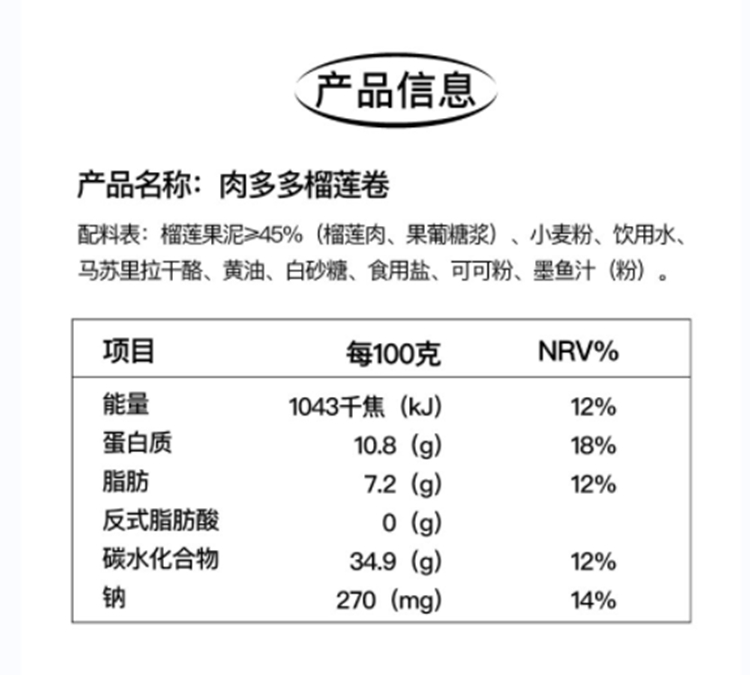 产品信息

产品名称：肉多多榴莲卷

配料表：榴莲果泥≥45%（榴莲肉、果葡糖浆）、小麦粉、饮用水、马苏里拉干酪、黄油、白砂糖、食用盐、可可粉、墨鱼汁（粉）。

| 项目 | 每100克 | NRV% |
|---|---|---|
| 能量 | 1043千焦（kJ） | 12% |
| 蛋白质 | 10.8（g） | 18% |
| 脂肪 | 7.2（g） | 12% |
| 反式脂肪酸 | 0（g） | |
| 碳水化合物 | 34.9（g） | 12% |
| 钠 | 270（mg） | 14% |